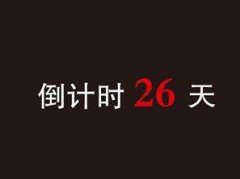 倒计时 26 天